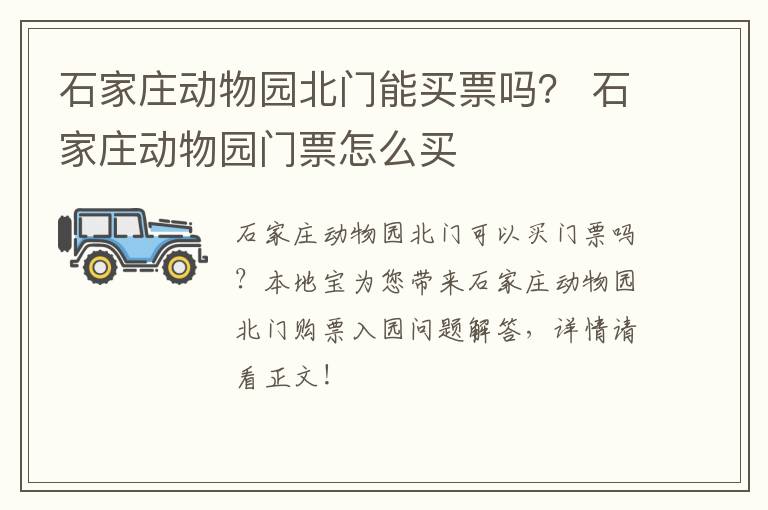 石家庄动物园北门能买票吗？ 石家庄动物园门票怎么买

石家庄动物园北门可以买门票吗？本地宝为您带来石家庄动物园北门购票入园问题解答，详情请看正文！